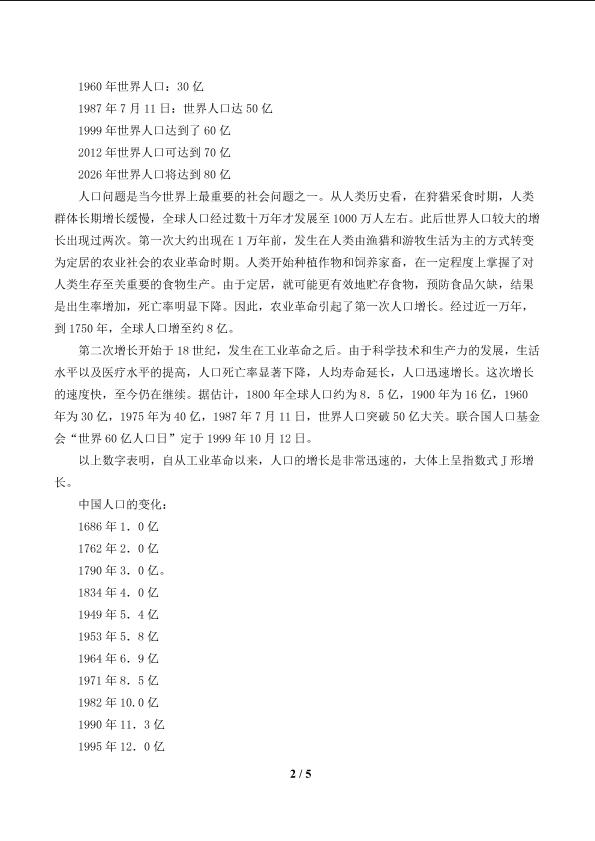 1960年世界人口：30亿

1987年7月11日：世界人口达50亿

1999年世界人口达到了60亿

2012年世界人口可达到70亿

2026年世界人口将达到80亿

人口问题是当今世界上最重要的社会问题之一。从人类历史看，在狩猎采食时期，人类群体长期增长缓慢，全球人口经过数十万年才发展至1000万人左右。此后世界人口较大的增长出现过两次。第一次大约出现在1万年前，发生在人类由渔猎和游牧生活为主的方式转变为定居的农业社会的农业革命时期。人类开始种植作物和饲养家畜，在一定程度上掌握了对人类生存至关重要的食物生产。由于定居，就可能更有效地贮存食物，预防食品欠缺，结果是出生率增加，死亡率明显下降。因此，农业革命引起了第一次人口增长。经过近一万年，到1750年，全球人口增至约8亿。

第二次增长开始于18世纪，发生在工业革命之后。由于科学技术和生产力的发展，生活水平以及医疗水平的提高，人口死亡率显著下降，人均寿命延长，人口迅速增长。这次增长的速度快，至今仍在继续。据估计，1800年全球人口约为8．5亿，1900年为16亿，1960年为30亿，1975年为40亿，1987年7月11日，世界人口突破50亿大关。联合国人口基金会“世界60亿人口日”定于1999年10月12日。

以上数字表明，自从工业革命以来，人口的增长是非常迅速的，大体上呈指数式J形增长。

中国人口的变化：

1686年1．0亿

1762年2．0亿

1790年3．0亿。

1834年4．0亿

1949年5．4亿

1953年5．8亿

1964年6．9亿

1971年8．5亿

1982年10.0亿

1990年11．3亿

1995年12．0亿

2 / 5